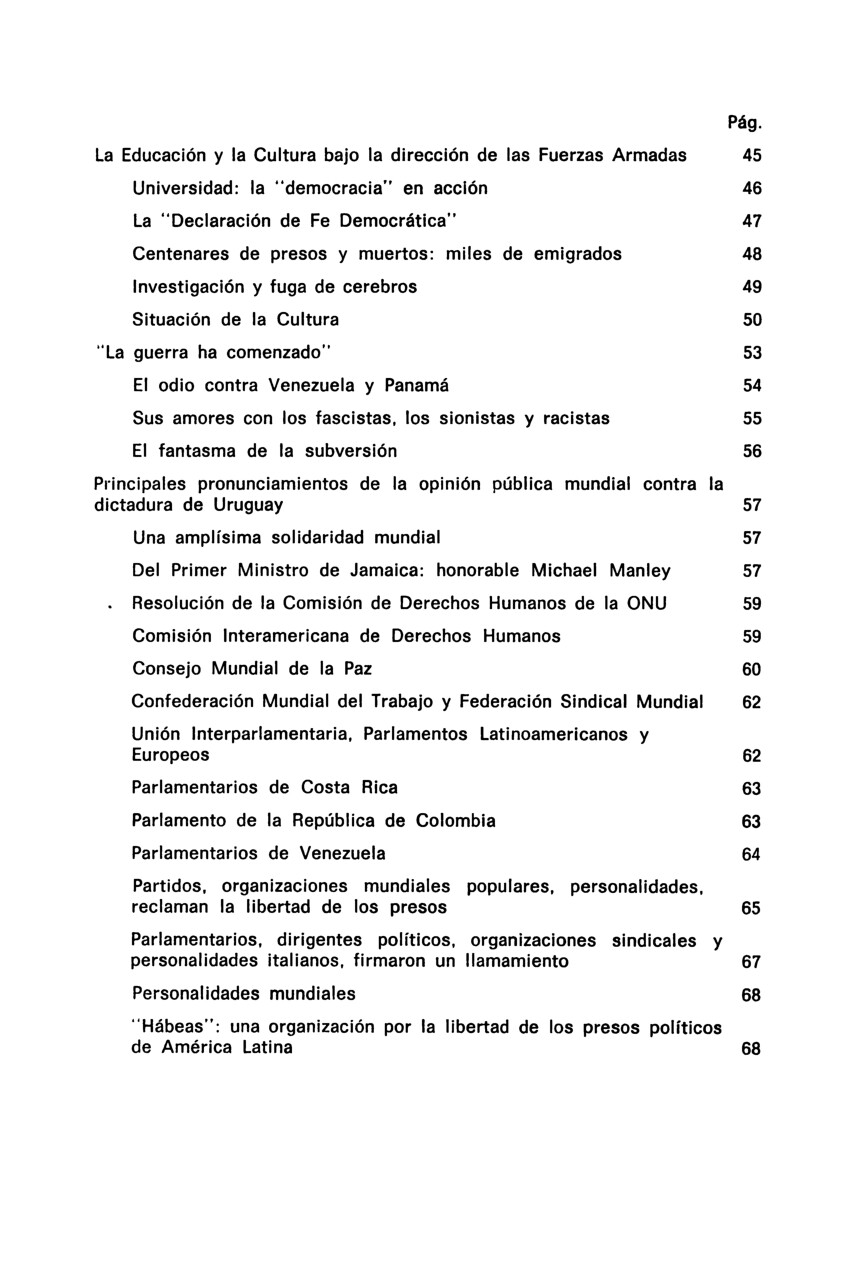 Pág.

La Educación y la Cultura bajo la dirección de las Fuerzas Armadas 45

Universidad: la "democracia" en acción 46

La "Declaración de Fe Democrática" 47

Centenares de presos y muertos: miles de emigrados 48

Investigación y fuga de cerebros 49

Situación de la Cultura 50

"La guerra ha comenzado" 53

El odio contra Venezuela y Panamá 54

Sus amores con los fascistas, los sionistas y racistas 55

El fantasma de la subversión 56

Principales pronunciamientos de la opinión pública mundial contra la dictadura de Uruguay 57

Una amplísima solidaridad mundial 57

Del Primer Ministro de Jamaica: honorable Michael Manley 57

. Resolución de la Comisión de Derechos Humanos de la ONU 59

Comisión Interamericana de Derechos Humanos 59

Consejo Mundial de la Paz 60

Confederación Mundial del Trabajo y Federación Sindical Mundial 62

Unión Interparlamentaria, Parlamentos Latinoamericanos y Europeos 62

Parlamentarios de Costa Rica 63

Parlamento de la República de Colombia 63

Parlamentarios de Venezuela 64

Partidos, organizaciones mundiales populares, personalidades, reclaman la libertad de los presos 65

Parlamentarios, dirigentes políticos, organizaciones sindicales y personalidades italianos, firmaron un llamamiento 67

Personalidades mundiales 68

"Hábeas": una organización por la libertad de los presos políticos de América Latina 68